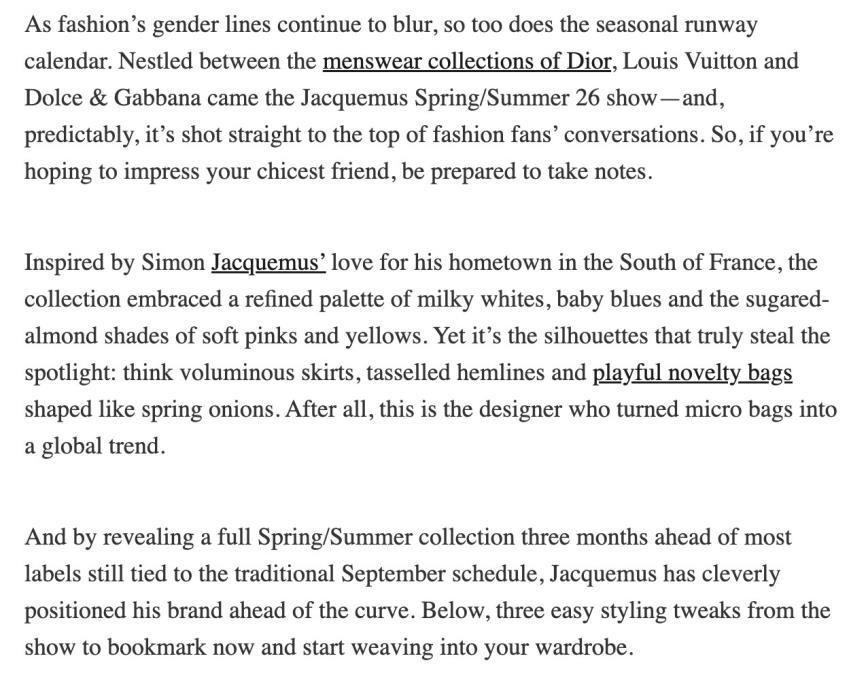 As fashion's gender lines continue to blur, so too does the seasonal runway calendar. Nestled between the menswear collections of Dior, Louis Vuitton and Dolce & Gabbana came the Jacquemus Spring/Summer 26 show—and, predictably, it's shot straight to the top of fashion fans' conversations. So, if you're hoping to impress your chicest friend, be prepared to take notes.

Inspired by Simon Jacquemus' love for his hometown in the South of France, the collection embraced a refined palette of milky whites, baby blues and the sugared-almond shades of soft pinks and yellows. Yet it's the silhouettes that truly steal the spotlight: think voluminous skirts, tasselled hemlines and playful novelty bags shaped like spring onions. After all, this is the designer who turned micro bags into a global trend.

And by revealing a full Spring/Summer collection three months ahead of most labels still tied to the traditional September schedule, Jacquemus has cleverly positioned his brand ahead of the curve. Below, three easy styling tweaks from the show to bookmark now and start weaving into your wardrobe.